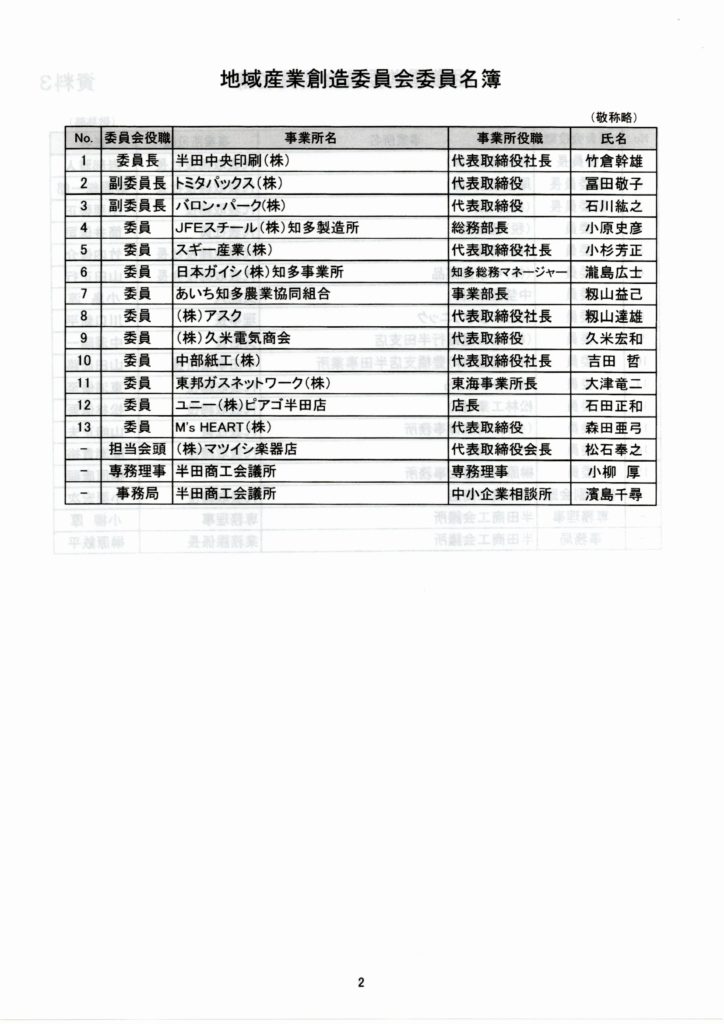 地域産業創造委員会委員名簿

（敬称略）

| No. | 委員会役職 | 事業所名 | 事業所役職 | 氏名 |
|---|---|---|---|---|
| 1 | 委員長 | 半田中央印刷(株) | 代表取締役社長 | 竹倉幹雄 |
| 2 | 副委員長 | トミタパックス(株) | 代表取締役 | 冨田敬子 |
| 3 | 副委員長 | バロン・パーク(株) | 代表取締役 | 石川紘之 |
| 4 | 委員 | JFEスチール(株)知多製造所 | 総務部長 | 小原史彦 |
| 5 | 委員 | スギー産業(株) | 代表取締役社長 | 小杉芳正 |
| 6 | 委員 | 日本ガイシ(株)知多事業所 | 知多総務マネージャー | 瀧島広士 |
| 7 | 委員 | あいち知多農業協同組合 | 事業部長 | 籾山益己 |
| 8 | 委員 | (株)アスク | 代表取締役社長 | 籾山達雄 |
| 9 | 委員 | (株)久米電気商会 | 代表取締役 | 久米宏和 |
| 10 | 委員 | 中部紙工(株) | 代表取締役社長 | 吉田　哲 |
| 11 | 委員 | 東邦ガスネットワーク(株) | 東海事業所長 | 大津竜二 |
| 12 | 委員 | ユニー(株)ピアゴ半田店 | 店長 | 石田正和 |
| 13 | 委員 | M's HEART(株) | 代表取締役 | 森田亜弓 |
| － | 担当会頭 | (株)マツイシ楽器店 | 代表取締役会長 | 松石奉之 |
| － | 専務理事 | 半田商工会議所 | 専務理事 | 小柳　厚 |
| － | 事務局 | 半田商工会議所 | 中小企業相談所 | 濱島千尋 |

2